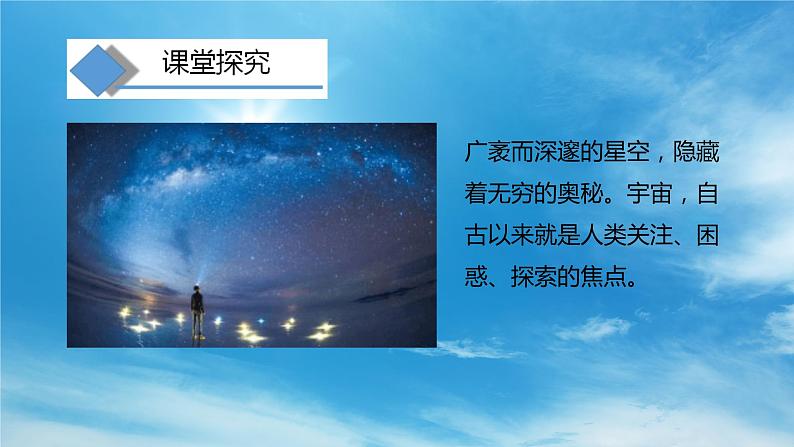 课堂探究

广袤而深邃的星空，隐藏着无穷的奥秘。宇宙，自古以来就是人类关注、困惑、探索的焦点。